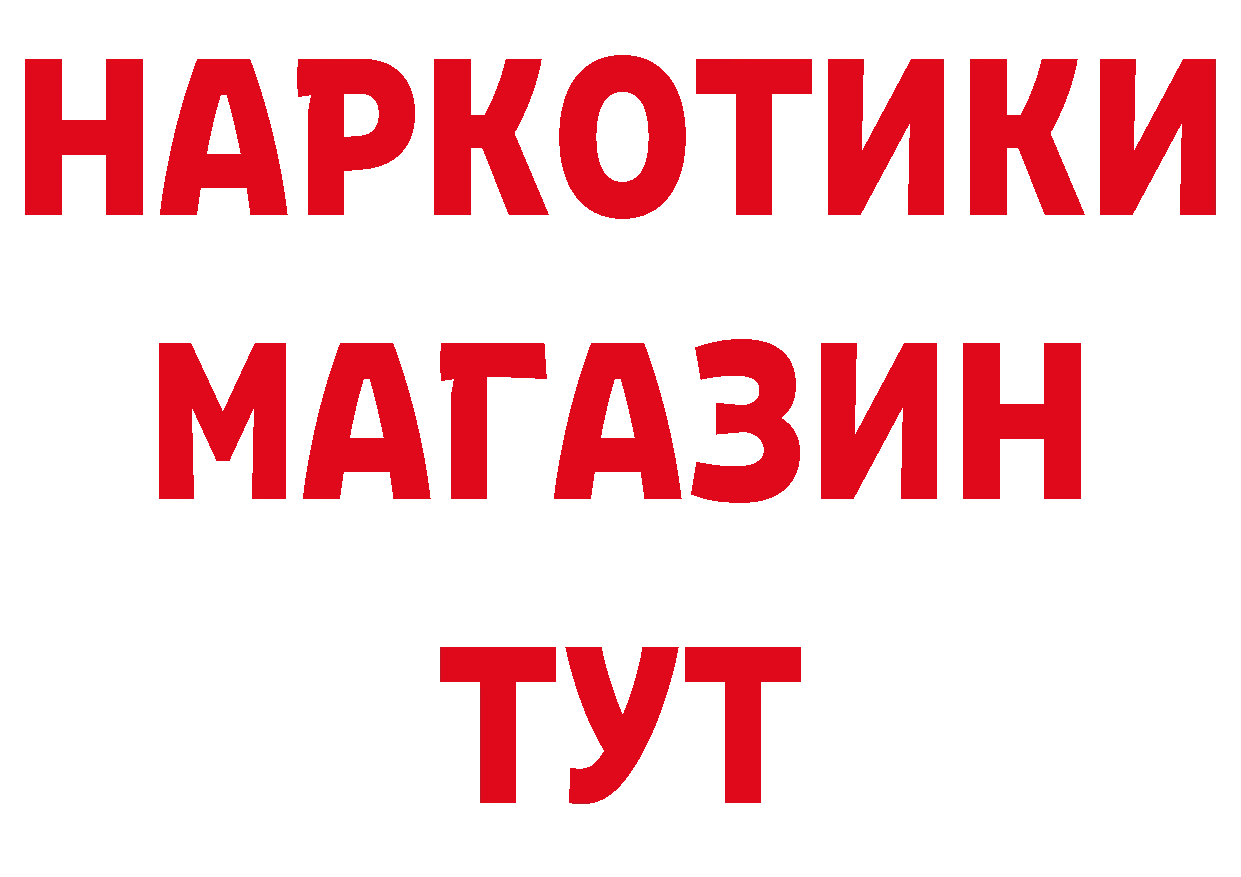 НАРКОТИКИ
МАГАЗИН
ТУТ